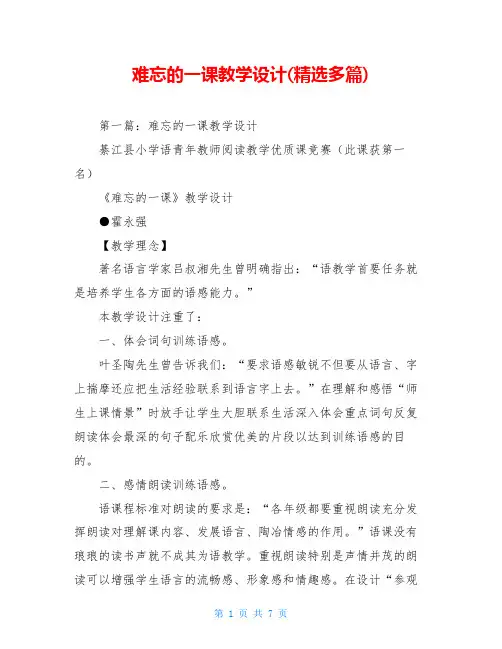 难忘的一课教学设计(精选多篇)

第一篇：难忘的一课教学设计

綦江县小学语青年教师阅读教学优质课竞赛（此课获第一名）

《难忘的一课》教学设计

●霍永强

【教学理念】

著名语言学家吕叔湘先生曾明确指出：“语教学首要任务就是培养学生各方面的语感能力。”

本教学设计注重了：

一、体会词句训练语感。

叶圣陶先生曾告诉我们：“要求语感敏锐不但要从语言、字上揣摩还应把生活经验联系到语言字上去。”在理解和感悟“师生上课情景”时放手让学生大胆联系生活深入体会重点词句反复朗读体会最深的句子配乐欣赏优美的片段以达到训练语感的目的。

二、感情朗读训练语感。

语课程标准对朗读的要求是：“各年级都要重视朗读充分发挥朗读对理解课内容、发展语言、陶冶情感的作用。”语课没有琅琅的读书声就不成其为语教学。重视朗读特别是声情并茂的朗读可以增强学生语言的流畅感、形象感和情趣感。在设计“参观

第 1 页 共 7 页